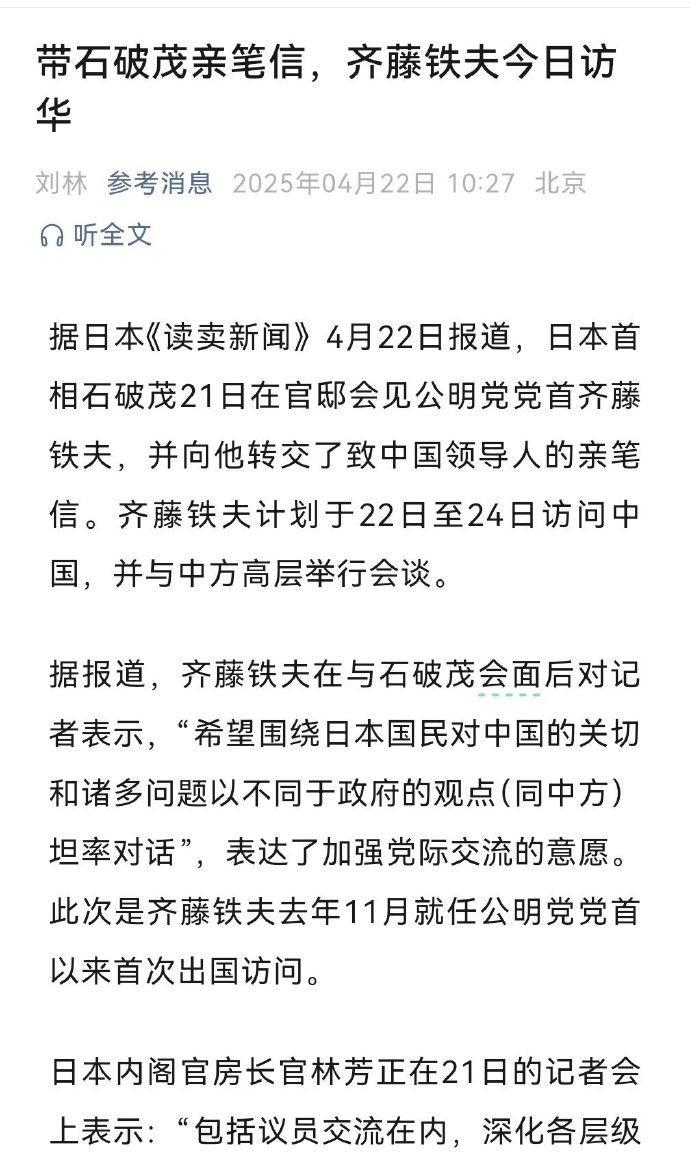 带石破茂亲笔信，齐藤铁夫今日访华

刘林 参考消息 2025年04月22日 10:27 北京

听全文

据日本《读卖新闻》4月22日报道，日本首相石破茂21日在官邸会见公明党党首齐藤铁夫，并向他转交了致中国领导人的亲笔信。齐藤铁夫计划于22日至24日访问中国，并与中方高层举行会谈。

据报道，齐藤铁夫在与石破茂会面后对记者表示，“希望围绕日本国民对中国的关切和诸多问题以不同于政府的观点(同中方)坦率对话”，表达了加强党际交流的意愿。此次是齐藤铁夫去年11月就任公明党党首以来首次出国访问。

日本内阁官房长官林芳正在21日的记者会上表示：“包括议员交流在内，深化各层级